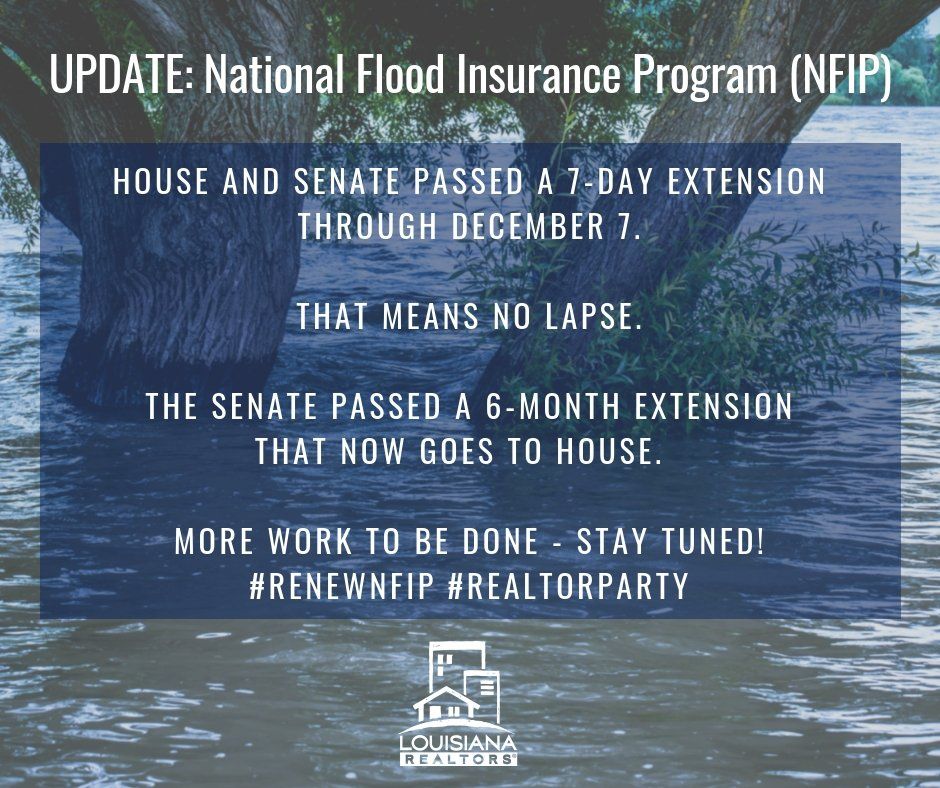 UPDATE: National Flood Insurance Program (NFIP)

HOUSE AND SENATE PASSED A 7-DAY EXTENSION THROUGH DECEMBER 7.

THAT MEANS NO LAPSE.

THE SENATE PASSED A 6-MONTH EXTENSION THAT NOW GOES TO HOUSE.

MORE WORK TO BE DONE - STAY TUNED!
#RENEWNFIP #REALTORPARTY

LOUISIANA
REALTORS®